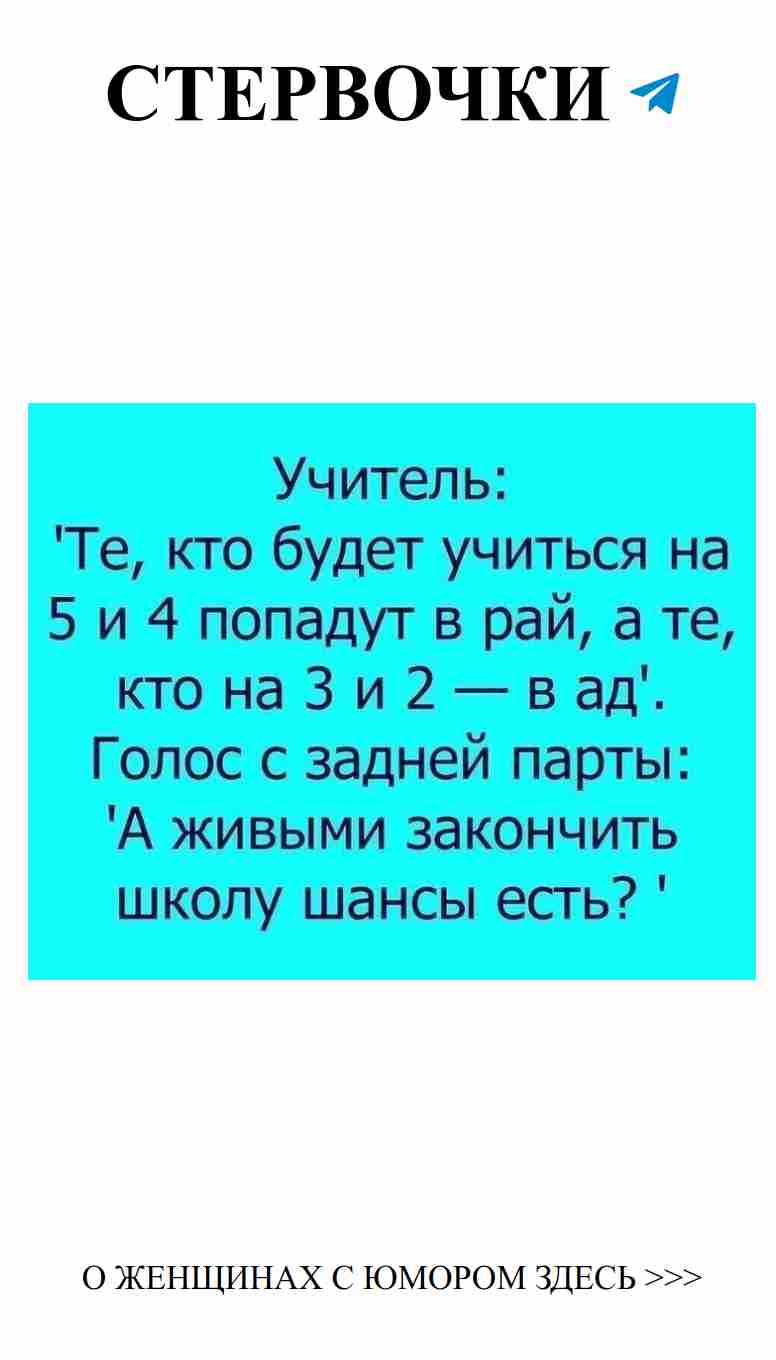 СТЕРВОЧКИ

Учитель:
'Те, кто будет учиться на 5 и 4 попадут в рай, а те, кто на 3 и 2 — в ад'.
Голос с задней парты:
'А живыми закончить школу шансы есть? '

О ЖЕНЩИНАХ С ЮМОРОМ ЗДЕСЬ >>>